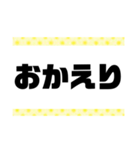 おかえり